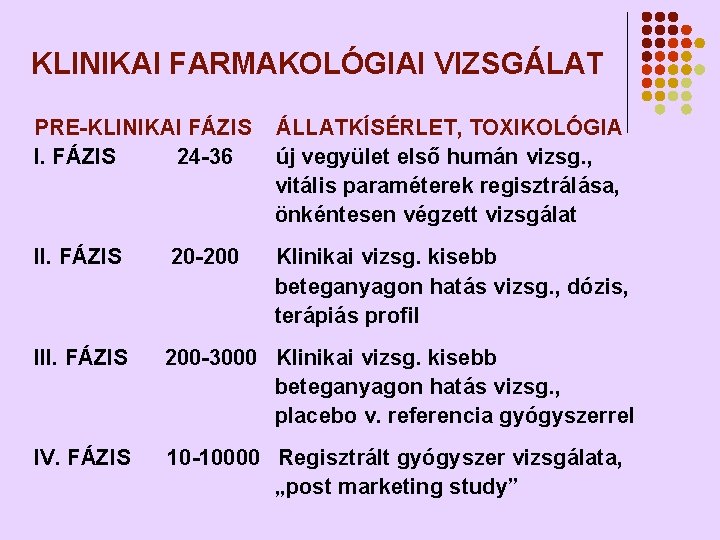 KLINIKAI FARMAKOLÓGIAI VIZSGÁLAT

PRE-KLINIKAI FÁZIS ÁLLATKÍSÉRLET, TOXIKOLÓGIA

I. FÁZIS 24-36 új vegyület első humán vizsg., vitális paraméterek regisztrálása, önkéntesen végzett vizsgálat

II. FÁZIS 20-200 Klinikai vizsg. kisebb beteganyagon hatás vizsg., dózis, terápiás profil

III. FÁZIS 200-3000 Klinikai vizsg. kisebb beteganyagon hatás vizsg., placebo v. referencia gyógyszerrel

IV. FÁZIS 10-10000 Regisztrált gyógyszer vizsgálata, „post marketing study”